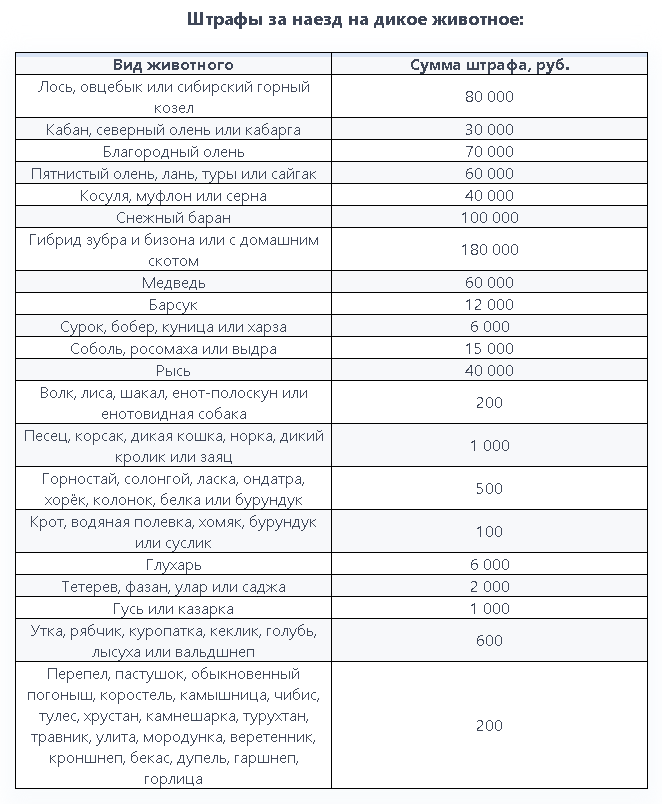 Штрафы за наезд на дикое животное:

| Вид животного | Сумма штрафа, руб. |
|---|---|
| Лось, овцебык или сибирский горный козел | 80 000 |
| Кабан, северный олень или кабарга | 30 000 |
| Благородный олень | 70 000 |
| Пятнистый олень, лань, туры или сайгак | 60 000 |
| Косуля, муфлон или серна | 40 000 |
| Снежный баран | 100 000 |
| Гибрид зубра и бизона или с домашним скотом | 180 000 |
| Медведь | 60 000 |
| Барсук | 12 000 |
| Сурок, бобер, куница или харза | 6 000 |
| Соболь, росомаха или выдра | 15 000 |
| Рысь | 40 000 |
| Волк, лиса, шакал, енот-полоскун или енотовидная собака | 200 |
| Песец, корсак, дикая кошка, норка, дикий кролик или заяц | 1 000 |
| Горностай, солонгой, ласка, ондатра, хорёк, колонок, белка или бурундук | 500 |
| Крот, водяная полевка, хомяк, бурундук или суслик | 100 |
| Глухарь | 6 000 |
| Тетерев, фазан, улар или саджа | 2 000 |
| Гусь или казарка | 1 000 |
| Утка, рябчик, куропатка, кеклик, голубь, лысуха или вальдшнеп | 600 |
| Перепел, пастушок, обыкновенный погоныш, коростель, камышница, чибис, тулес, хрустан, камнешарка, турухтан, травник, улита, мородунка, веретенник, кроншнеп, бекас, дупель, гаршнеп, горлица | 200 |